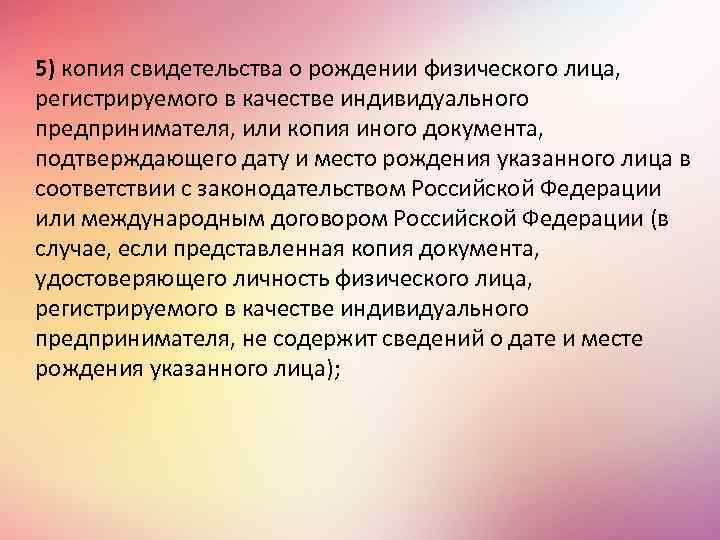 5) копия свидетельства о рождении физического лица, регистрируемого в качестве индивидуального предпринимателя, или копия иного документа, подтверждающего дату и место рождения указанного лица в соответствии с законодательством Российской Федерации или международным договором Российской Федерации (в случае, если представленная копия документа, удостоверяющего личность физического лица, регистрируемого в качестве индивидуального предпринимателя, не содержит сведений о дате и месте рождения указанного лица);